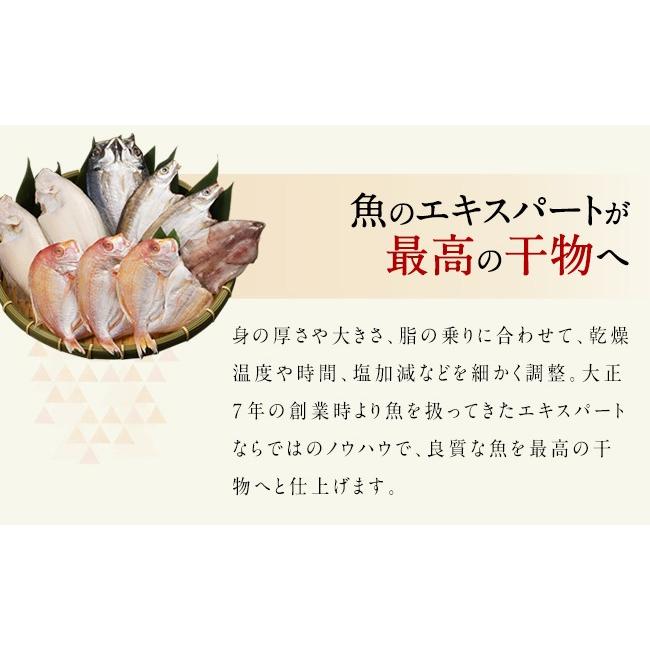 魚のエキスパートが
最高の干物へ

身の厚さや大きさ、脂の乗りに合わせて、乾燥温度や時間、塩加減などを細かく調整。大正7年の創業時より魚を扱ってきたエキスパートならではのノウハウで、良質な魚を最高の干物へと仕上げます。